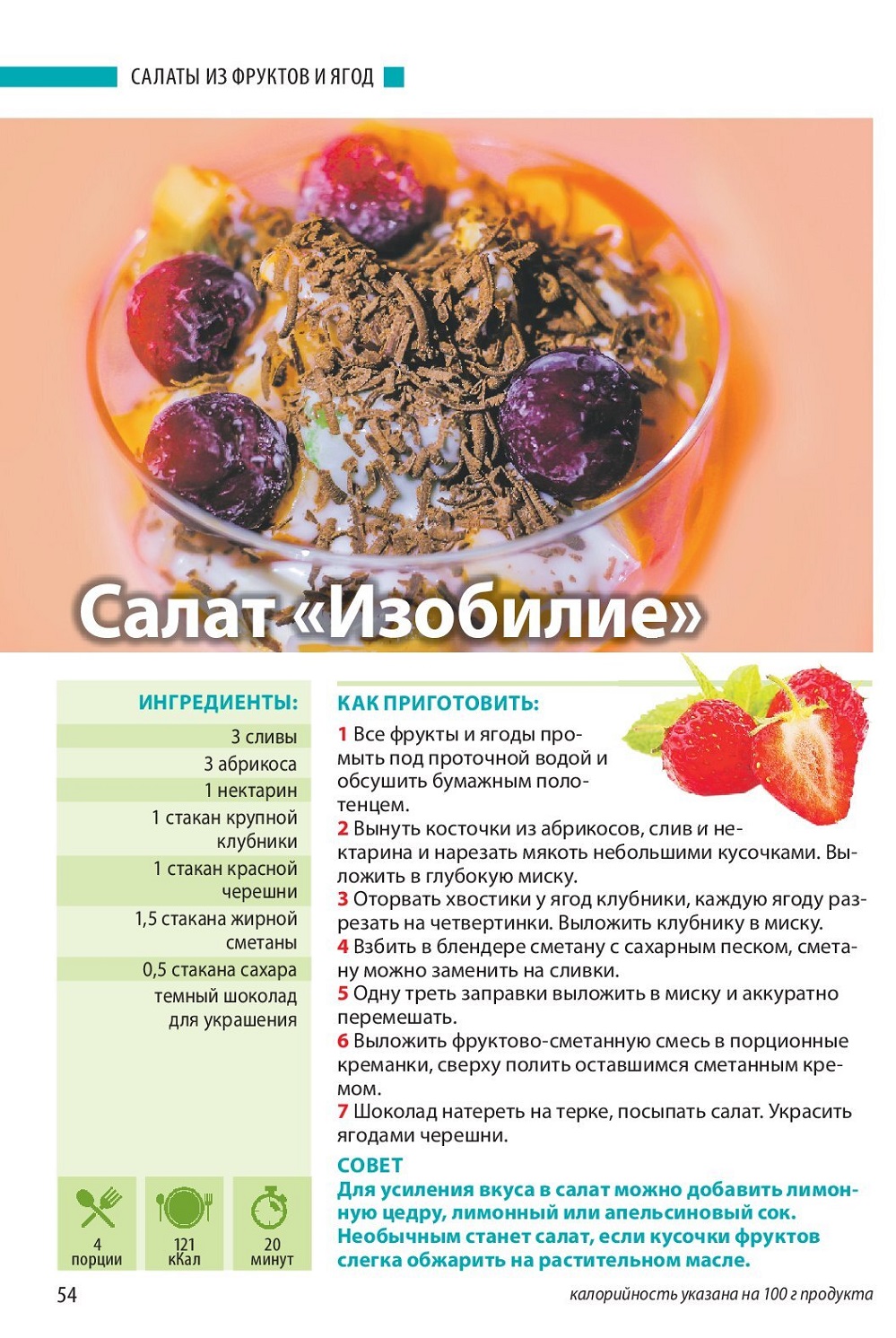 САЛАТЫ ИЗ ФРУКТОВ И ЯГОД

Салат «Изобилие»

ИНГРЕДИЕНТЫ:

3 сливы

3 абрикоса

1 нектарин

1 стакан крупной клубники

1 стакан красной черешни

1,5 стакана жирной сметаны

0,5 стакана сахара

темный шоколад для украшения

4 порции

121 кКал

20 минут

КАК ПРИГОТОВИТЬ:

1 Все фрукты и ягоды промыть под проточной водой и обсушить бумажным полотенцем.

2 Вынуть косточки из абрикосов, слив и нектарина и нарезать мякоть небольшими кусочками. Выложить в глубокую миску.

3 Оторвать хвостики у ягод клубники, каждую ягоду разрезать на четвертинки. Выложить клубнику в миску.

4 Взбить в блендере сметану с сахарным песком, сметану можно заменить на сливки.

5 Одну треть заправки выложить в миску и аккуратно перемешать.

6 Выложить фруктово-сметанную смесь в порционные креманки, сверху полить оставшимся сметанным кремом.

7 Шоколад натереть на терке, посыпать салат. Украсить ягодами черешни.

СОВЕТ

Для усиления вкуса в салат можно добавить лимонную цедру, лимонный или апельсиновый сок. Необычным станет салат, если кусочки фруктов слегка обжарить на растительном масле.

54

калорийность указана на 100 г продукта